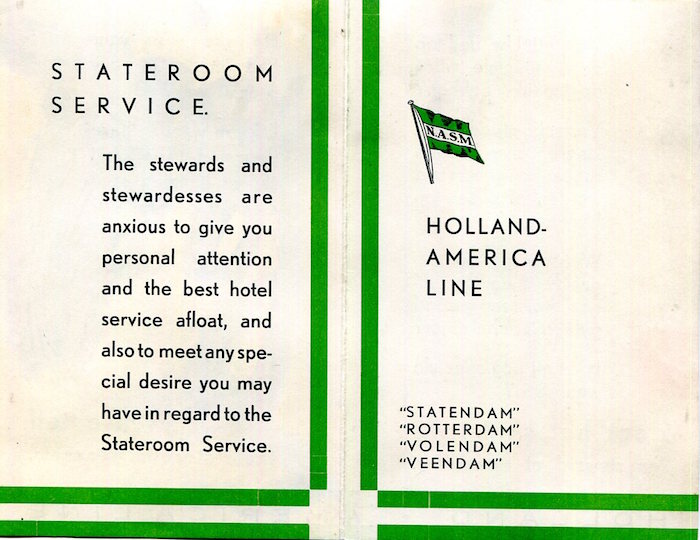 STATEROOM SERVICE.

The stewards and stewardesses are anxious to give you personal attention and the best hotel service afloat, and also to meet any special desire you may have in regard to the Stateroom Service.

N.A.S.M.

HOLLAND-AMERICA LINE

"STATENDAM"
"ROTTERDAM"
"VOLENDAM"
"VEENDAM"